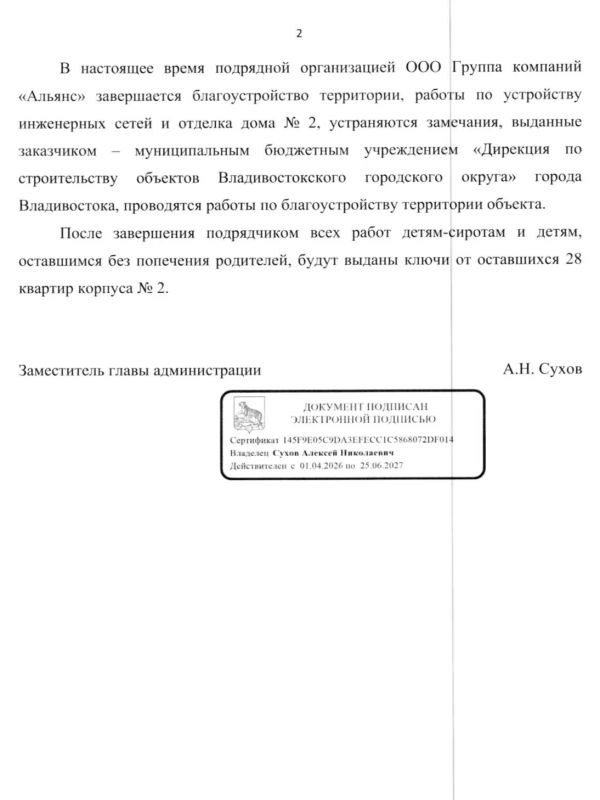 2

В настоящее время подрядной организацией ООО Группа компаний «Альянс» завершается благоустройство территории, работы по устройству инженерных сетей и отделка дома № 2, устраняются замечания, выданные заказчиком – муниципальным бюджетным учреждением «Дирекция по строительству объектов Владивостокского городского округа» города Владивостока, проводятся работы по благоустройству территории объекта.

После завершения подрядчиком всех работ детям-сиротам и детям, оставшимся без попечения родителей, будут выданы ключи от оставшихся 28 квартир корпуса № 2.

Заместитель главы администрации

А.Н. Сухов

ДОКУМЕНТ ПОДПИСАН
ЭЛЕКТРОННОЙ ПОДПИСЬЮ

Сертификат 145F9E05C9DA3EFECC1C5868072DF014
Владелец Сухов Алексей Николаевич
Действителен с 01.04.2026 по 25.06.2027